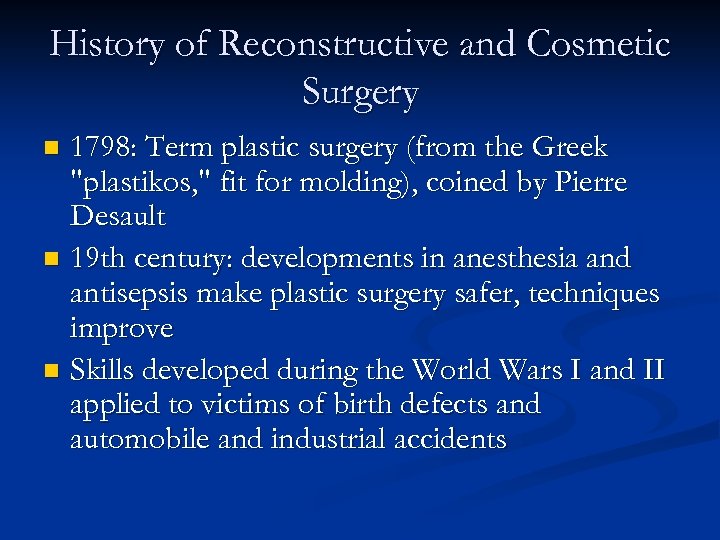 History of Reconstructive and Cosmetic Surgery

- 1798: Term plastic surgery (from the Greek "plastikos," fit for molding), coined by Pierre Desault
- 19th century: developments in anesthesia and antisepsis make plastic surgery safer, techniques improve
- Skills developed during the World Wars I and II applied to victims of birth defects and automobile and industrial accidents